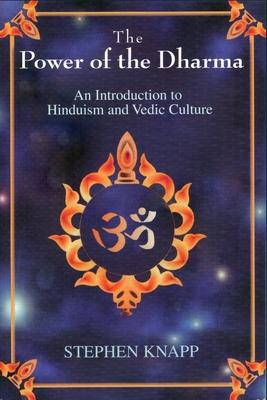 The
Power of the Dharma

An Introduction to
Hinduism and Vedic Culture

ॐ

STEPHEN KNAPP